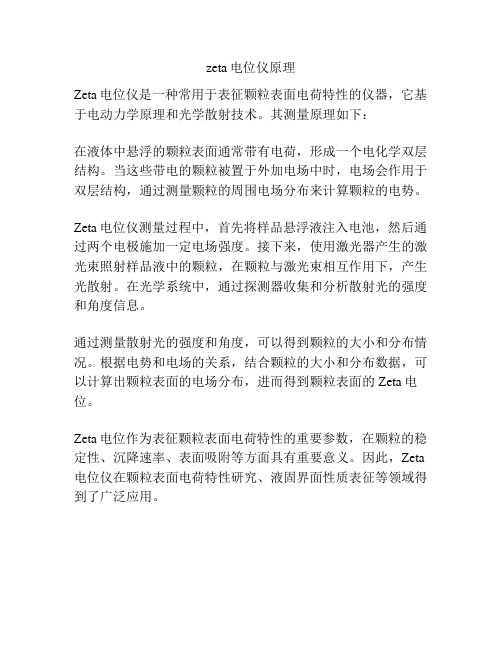 zeta 电位仪原理

Zeta 电位仪是一种常用于表征颗粒表面电荷特性的仪器，它基于电动力学原理和光学散射技术。其测量原理如下：

在液体中悬浮的颗粒表面通常带有电荷，形成一个电化学双层结构。当这些带电的颗粒被置于外加电场中时，电场会作用于双层结构，通过测量颗粒的周围电场分布来计算颗粒的电势。

Zeta 电位仪测量过程中，首先将样品悬浮液注入电池，然后通过两个电极施加一定电场强度。接下来，使用激光器产生的激光束照射样品液中的颗粒，在颗粒与激光束相互作用下，产生光散射。在光学系统中，通过探测器收集和分析散射光的强度和角度信息。

通过测量散射光的强度和角度，可以得到颗粒的大小和分布情况。根据电势和电场的关系，结合颗粒的大小和分布数据，可以计算出颗粒表面的电场分布，进而得到颗粒表面的 Zeta 电位。

Zeta 电位作为表征颗粒表面电荷特性的重要参数，在颗粒的稳定性、沉降速率、表面吸附等方面具有重要意义。因此，Zeta 电位仪在颗粒表面电荷特性研究、液固界面性质表征等领域得到了广泛应用。